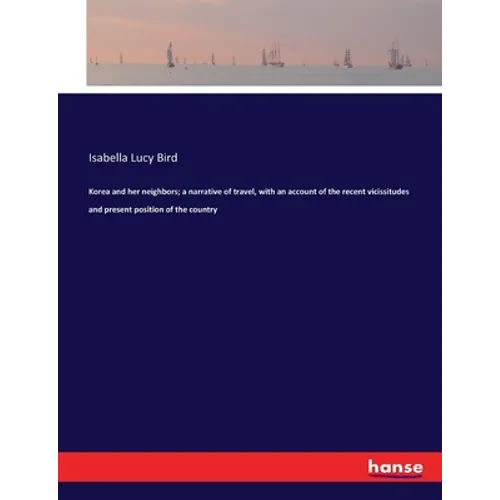 Isabella Lucy Bird

Korea and her neighbors; a narrative of travel, with an account of the recent vicissitudes and present position of the country

hanse